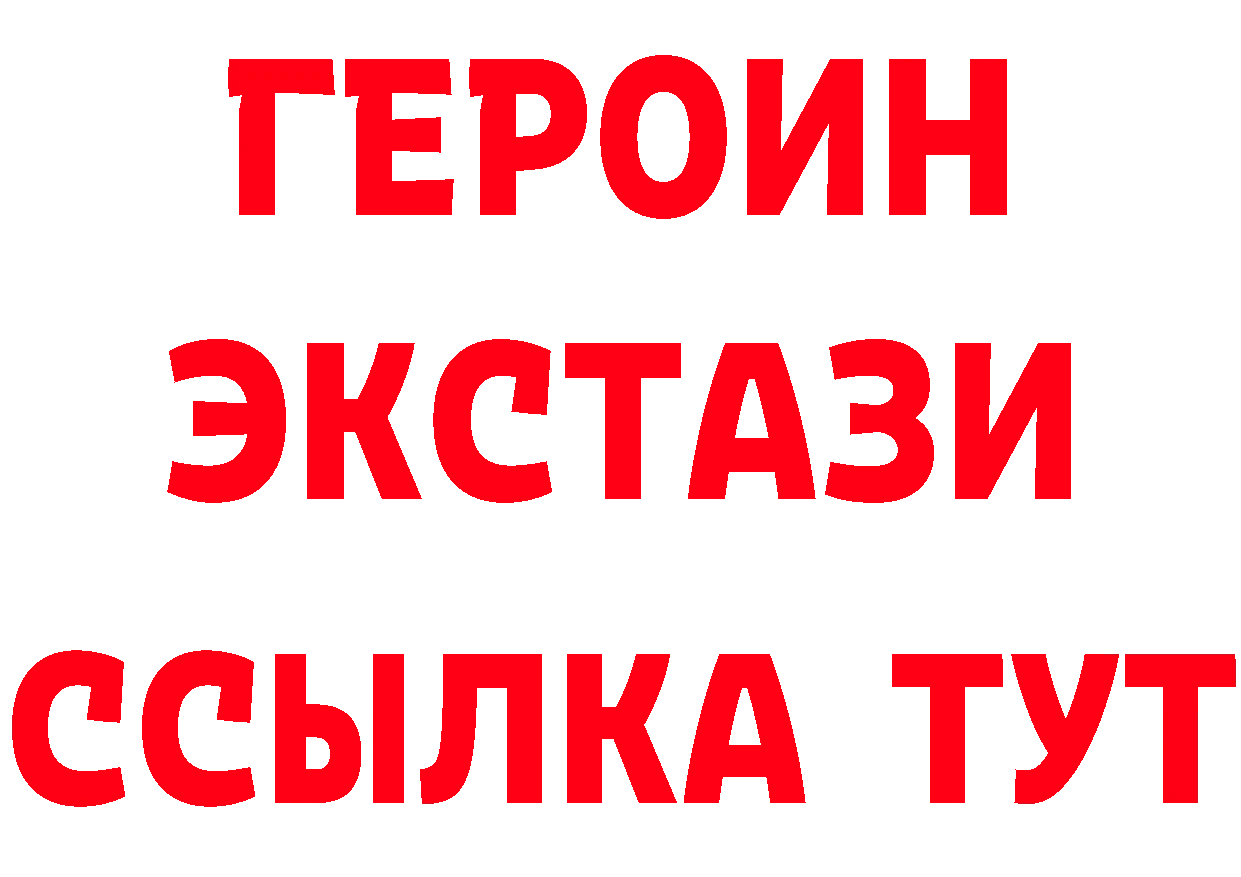 ГЕРОИН
ЭКСТАЗИ
ССЫЛКА ТУТ